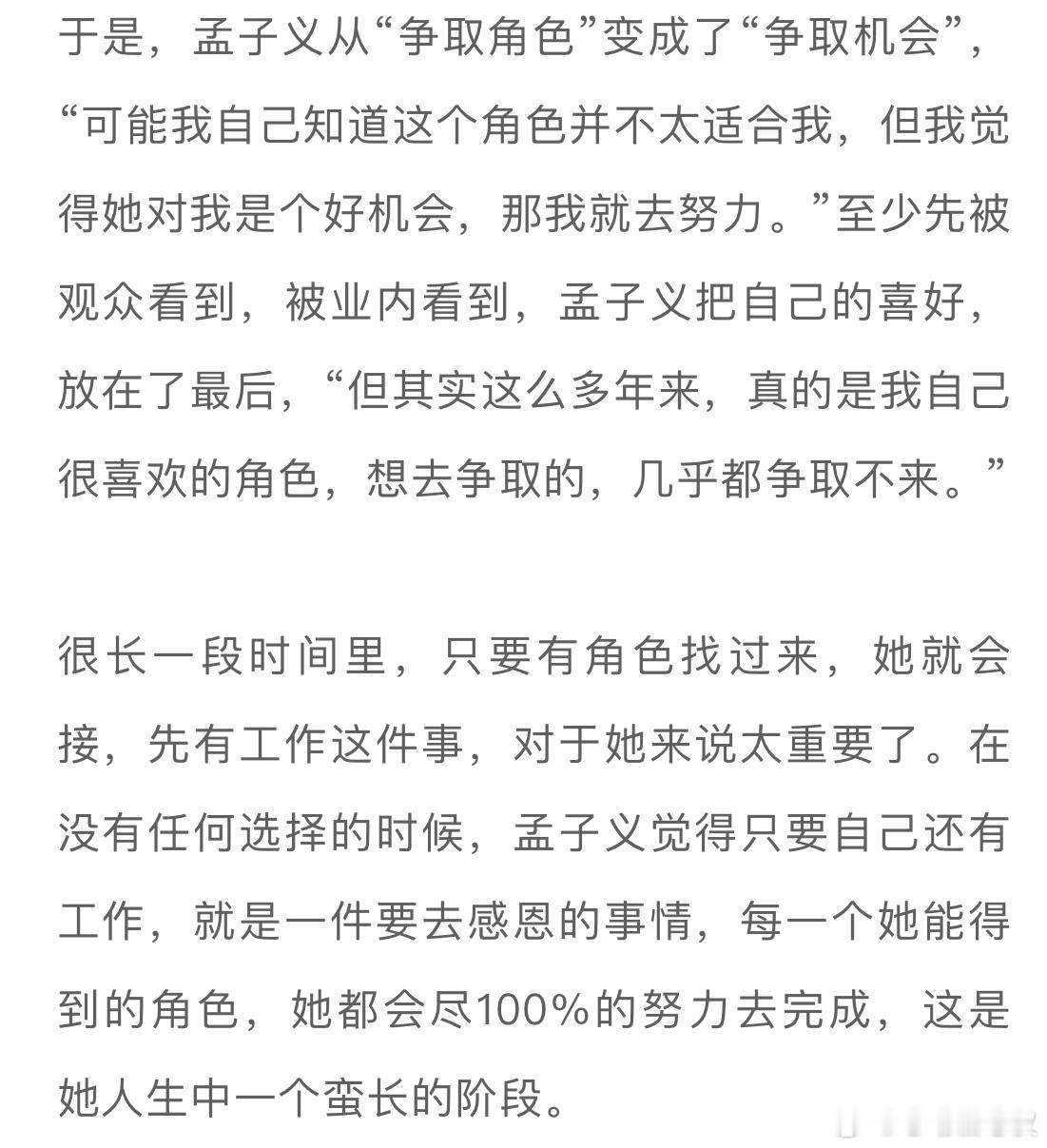 于是，孟子义从“争取角色”变成了“争取机会”，“可能我自己知道这个角色并不太适合我，但我觉得她对我是个好机会，那我就去努力。”至少先被观众看到，被业内看到，孟子义把自己的喜好，放在了最后，“但其实这么多年来，真的是我自己很喜欢的角色，想去争取的，几乎都争取不来。”

很长一段时间里，只要有角色找过来，她就会接，先有工作这件事，对于她来说太重要了。在没有任何选择的时候，孟子义觉得只要自己还有工作，就是一件要去感恩的事情，每一个她能得到的角色，她都会尽100%的努力去完成，这是她人生中一个蛮长的阶段。